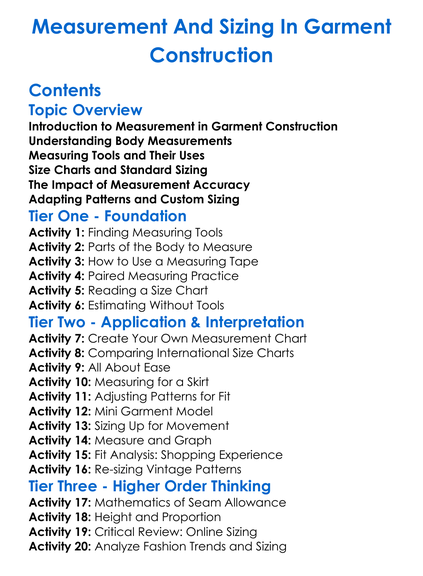 Measurement And Sizing In Garment Construction

Contents
Topic Overview
Introduction to Measurement in Garment Construction
Understanding Body Measurements
Measuring Tools and Their Uses
Size Charts and Standard Sizing
The Impact of Measurement Accuracy
Adapting Patterns and Custom Sizing
Tier One - Foundation
Activity 1: Finding Measuring Tools
Activity 2: Parts of the Body to Measure
Activity 3: How to Use a Measuring Tape
Activity 4: Paired Measuring Practice
Activity 5: Reading a Size Chart
Activity 6: Estimating Without Tools
Tier Two - Application & Interpretation
Activity 7: Create Your Own Measurement Chart
Activity 8: Comparing International Size Charts
Activity 9: All About Ease
Activity 10: Measuring for a Skirt
Activity 11: Adjusting Patterns for Fit
Activity 12: Mini Garment Model
Activity 13: Sizing Up for Movement
Activity 14: Measure and Graph
Activity 15: Fit Analysis: Shopping Experience
Activity 16: Re-sizing Vintage Patterns
Tier Three - Higher Order Thinking
Activity 17: Mathematics of Seam Allowance
Activity 18: Height and Proportion
Activity 19: Critical Review: Online Sizing
Activity 20: Analyze Fashion Trends and Sizing